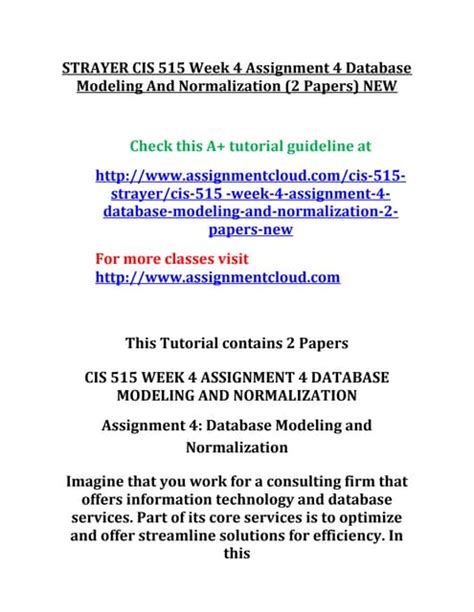 STRAYER CIS 515 Week 4 Assignment 4 Database Modeling And Normalization (2 Papers) NEW

Check this A+ tutorial guideline at

http://www.assignmentcloud.com/cis-515-strayer/cis-515 -week-4-assignment-4-database-modeling-and-normalization-2-papers-new

For more classes visit
http://www.assignmentcloud.com

This Tutorial contains 2 Papers

CIS 515 WEEK 4 ASSIGNMENT 4 DATABASE MODELING AND NORMALIZATION

Assignment 4: Database Modeling and Normalization

Imagine that you work for a consulting firm that offers information technology and database services. Part of its core services is to optimize and offer streamline solutions for efficiency. In this